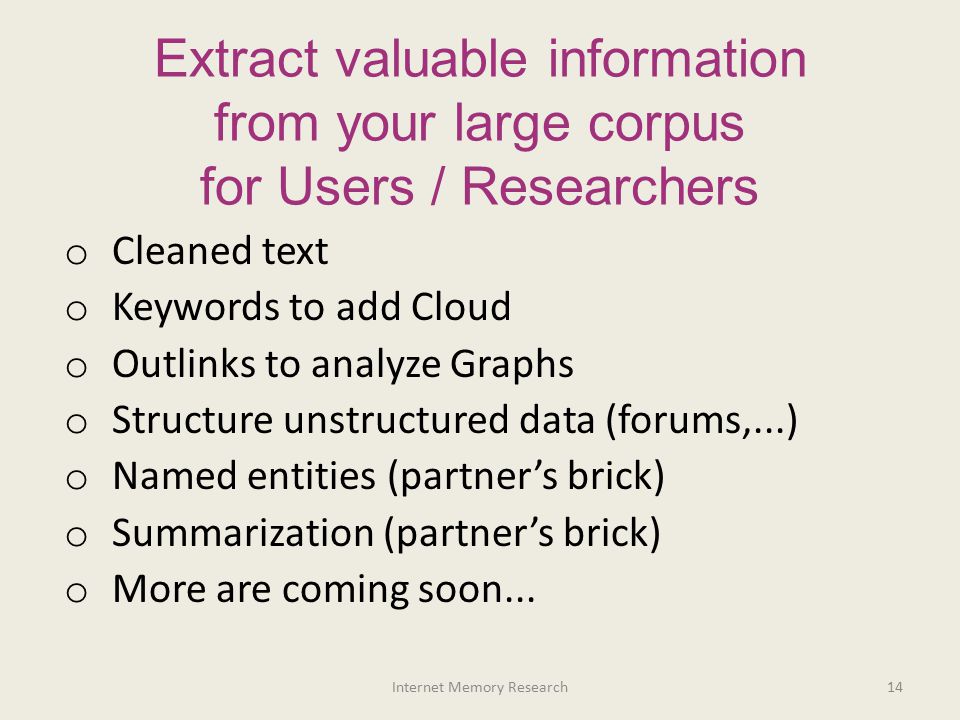 Extract valuable information from your large corpus for Users / Researchers

o Cleaned text
o Keywords to add Cloud
o Outlinks to analyze Graphs
o Structure unstructured data (forums,...)
o Named entities (partner’s brick)
o Summarization (partner’s brick)
o More are coming soon...

Internet Memory Research

14